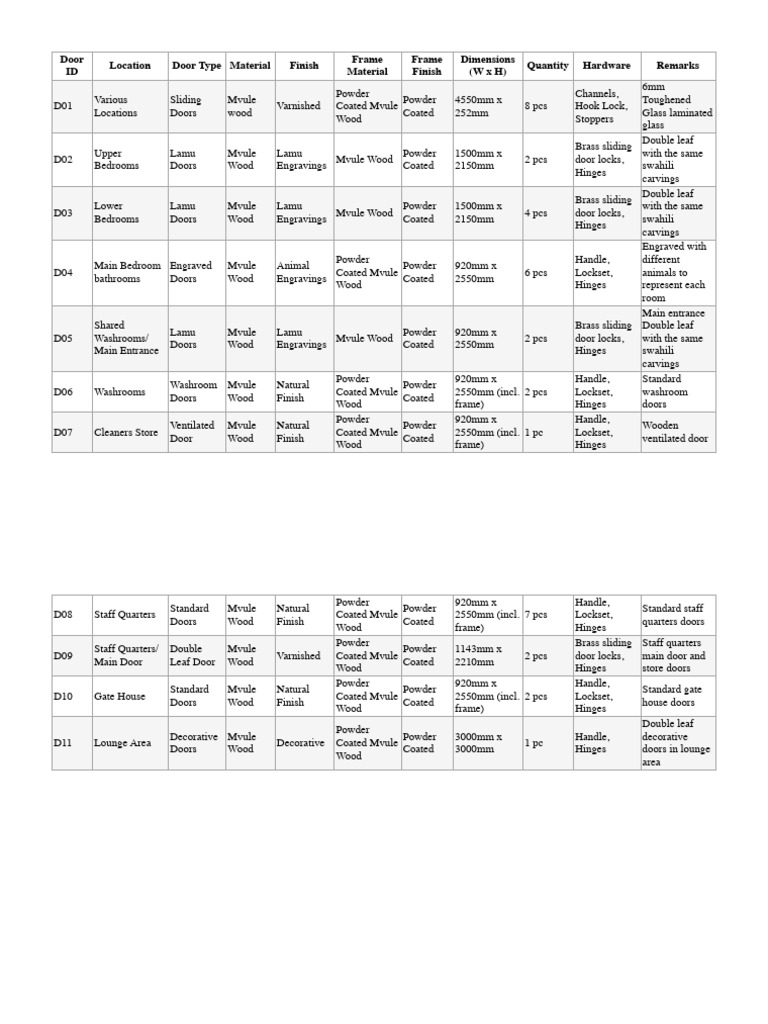 | Door ID | Location | Door Type | Material | Finish | Frame Material | Frame Finish | Dimensions (W x H) | Quantity | Hardware | Remarks |
|---|---|---|---|---|---|---|---|---|---|---|
| D01 | Various Locations | Sliding Doors | Mvule wood | Varnished | Powder Coated Mvule Wood | Powder Coated | 4550mm x 252mm | 8 pcs | Channels, Hook Lock, Stoppers | 6mm Toughened Glass laminated glass |
| D02 | Upper Bedrooms | Lamu Doors | Mvule Wood | Lamu Engravings | Mvule Wood | Powder Coated | 1500mm x 2150mm | 2 pcs | Brass sliding door locks, Hinges | Double leaf with the same swahili carvings |
| D03 | Lower Bedrooms | Lamu Doors | Mvule Wood | Lamu Engravings | Mvule Wood | Powder Coated | 1500mm x 2150mm | 4 pcs | Brass sliding door locks, Hinges | Double leaf with the same swahili carvings |
| D04 | Main Bedroom bathrooms | Engraved Doors | Mvule Wood | Animal Engravings | Powder Coated Mvule Wood | Powder Coated | 920mm x 2550mm | 6 pcs | Handle, Lockset, Hinges | Engraved with different animals to represent each room |
| D05 | Shared Washrooms/ Main Entrance | Lamu Doors | Mvule Wood | Lamu Engravings | Mvule Wood | Powder Coated | 920mm x 2550mm | 2 pcs | Brass sliding door locks, Hinges | Main entrance Double leaf with the same swahili carvings |
| D06 | Washrooms | Washroom Doors | Mvule Wood | Natural Finish | Powder Coated Mvule Wood | Powder Coated | 920mm x 2550mm (incl. frame) | 2 pcs | Handle, Lockset, Hinges | Standard washroom doors |
| D07 | Cleaners Store | Ventilated Door | Mvule Wood | Natural Finish | Powder Coated Mvule Wood | Powder Coated | 920mm x 2550mm (incl. frame) | 1 pc | Handle, Lockset, Hinges | Wooden ventilated door |

| D08 | Staff Quarters | Standard Doors | Mvule Wood | Natural Finish | Powder Coated Mvule Wood | Powder Coated | 920mm x 2550mm (incl. frame) | 7 pcs | Handle, Lockset, Hinges | Standard staff quarters doors |
|---|---|---|---|---|---|---|---|---|---|---|
| D09 | Staff Quarters/ Main Door | Double Leaf Door | Mvule Wood | Varnished | Powder Coated Mvule Wood | Powder Coated | 1143mm x 2210mm | 2 pcs | Brass sliding door locks, Hinges | Staff quarters main door and store doors |
| D10 | Gate House | Standard Doors | Mvule Wood | Natural Finish | Powder Coated Mvule Wood | Powder Coated | 920mm x 2550mm (incl. frame) | 2 pcs | Handle, Lockset, Hinges | Standard gate house doors |
| D11 | Lounge Area | Decorative Doors | Mvule Wood | Decorative | Powder Coated Mvule Wood | Powder Coated | 3000mm x 3000mm | 1 pc | Handle, Hinges | Double leaf decorative doors in lounge area |